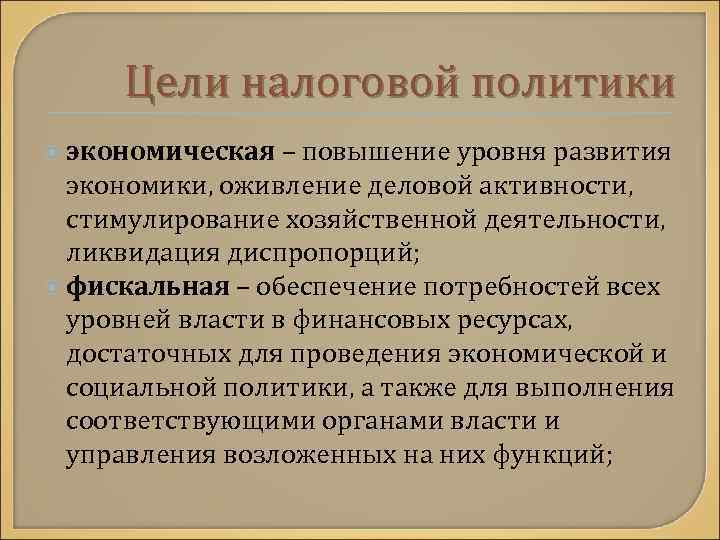 Цели налоговой политики

экономическая – повышение уровня развития экономики, оживление деловой активности, стимулирование хозяйственной деятельности, ликвидация диспропорций;

фискальная – обеспечение потребностей всех уровней власти в финансовых ресурсах, достаточных для проведения экономической и социальной политики, а также для выполнения соответствующими органами власти и управления возложенных на них функций;